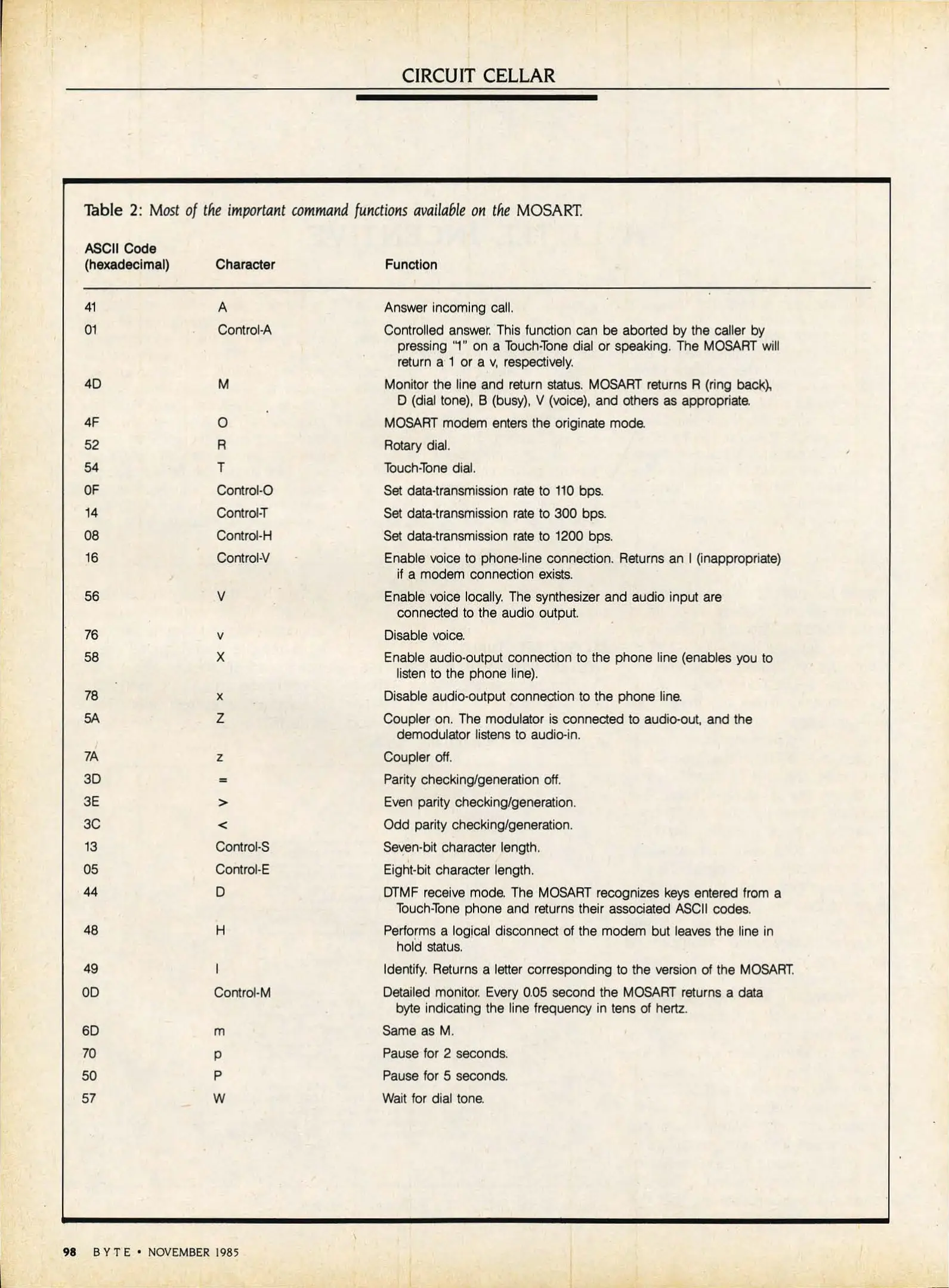 CIRCUIT CELLAR

Table 2: Most of the important command functions available on the MOSART.

| ASCII Code (hexadecimal) | Character | Function |
|---|---|---|
| 41 | A | Answer incoming call. |
| 01 | Control-A | Controlled answer. This function can be aborted by the caller by pressing "1" on a Touch-Tone dial or speaking. The MOSART will return a 1 or a v, respectively. |
| 4D | M | Monitor the line and return status. MOSART returns R (ring back), D (dial tone), B (busy), V (voice), and others as appropriate. |
| 4F | O | MOSART modem enters the originate mode. |
| 52 | R | Rotary dial. |
| 54 | T | Touch-Tone dial. |
| 0F | Control-O | Set data-transmission rate to 110 bps. |
| 14 | Control-T | Set data-transmission rate to 300 bps. |
| 08 | Control-H | Set data-transmission rate to 1200 bps. |
| 16 | Control-V | Enable voice to phone-line connection. Returns an I (inappropriate) if a modem connection exists. |
| 56 | V | Enable voice locally. The synthesizer and audio input are connected to the audio output. |
| 76 | v | Disable voice. |
| 58 | X | Enable audio-output connection to the phone line (enables you to listen to the phone line). |
| 78 | x | Disable audio-output connection to the phone line. |
| 5A | Z | Coupler on. The modulator is connected to audio-out, and the demodulator listens to audio-in. |
| 7A | z | Coupler off. |
| 3D | = | Parity checking/generation off. |
| 3E | > | Even parity checking/generation. |
| 3C | < | Odd parity checking/generation. |
| 13 | Control-S | Seven-bit character length. |
| 05 | Control-E | Eight-bit character length. |
| 44 | D | DTMF receive mode. The MOSART recognizes keys entered from a Touch-Tone phone and returns their associated ASCII codes. |
| 48 | H | Performs a logical disconnect of the modem but leaves the line in hold status. |
| 49 | I | Identify. Returns a letter corresponding to the version of the MOSART. |
| 0D | Control-M | Detailed monitor. Every 0.05 second the MOSART returns a data byte indicating the line frequency in tens of hertz. |
| 6D | m | Same as M. |
| 70 | p | Pause for 2 seconds. |
| 50 | P | Pause for 5 seconds. |
| 57 | W | Wait for dial tone. |

98 BYTE • NOVEMBER 1985